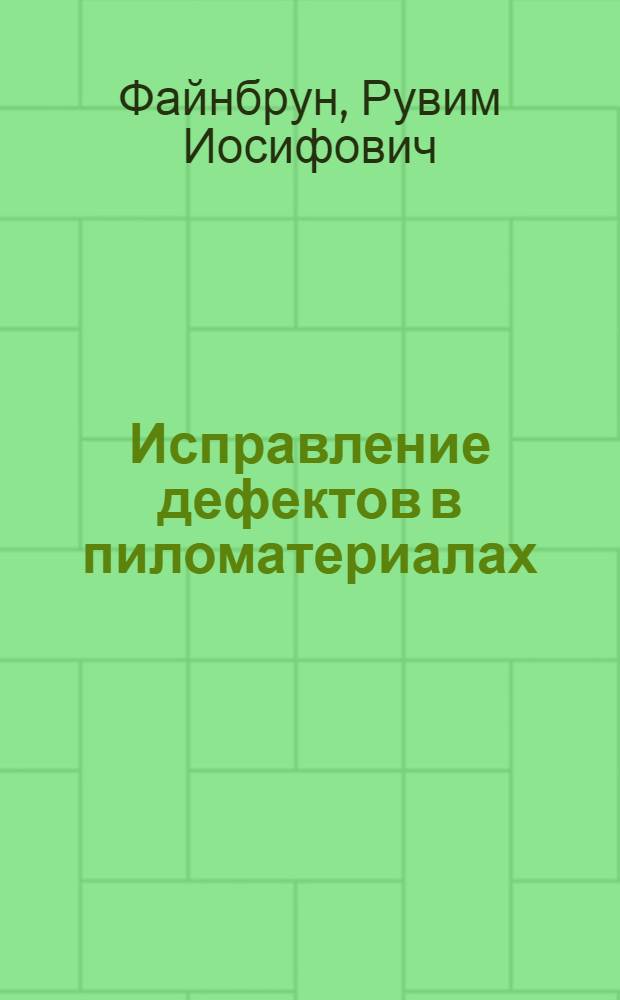 Файнбрун, Рувим Иосифович

Исправление дефектов в пиломатериалах